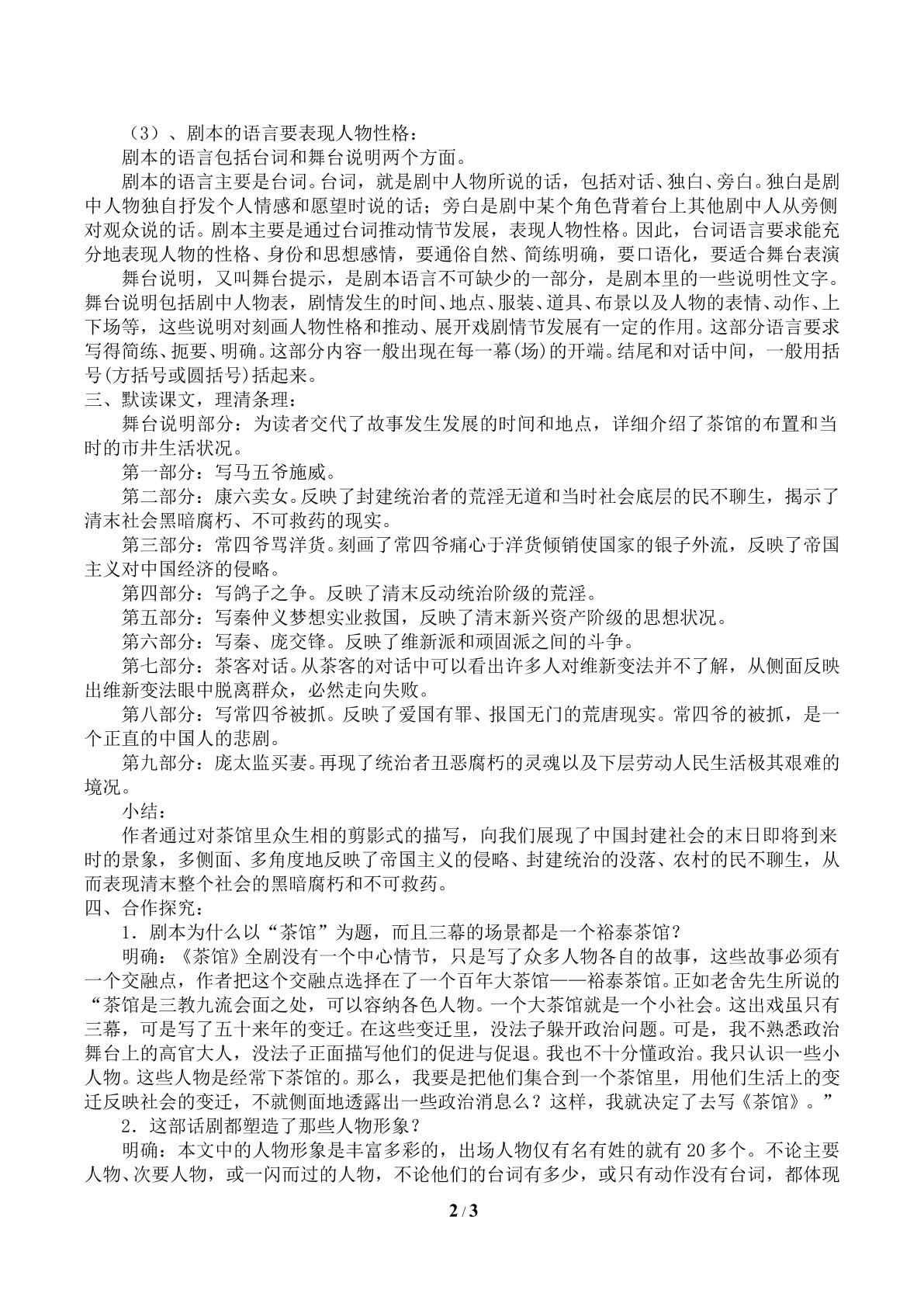 （3）、剧本的语言要表现人物性格：

剧本的语言包括台词和舞台说明两个方面。

剧本的语言主要是台词。台词，就是剧中人物所说的话，包括对话、独白、旁白。独白是剧中人物独自抒发个人情感和愿望时说的话；旁白是剧中某个角色背着台上其他剧中人从旁侧对观众说的话。剧本主要是通过台词推动情节发展，表现人物性格。因此，台词语言要求能充分地表现人物的性格、身份和思想感情，要通俗自然、简练明确，要口语化，要适合舞台表演

舞台说明，又叫舞台提示，是剧本语言不可缺少的一部分，是剧本里的一些说明性文字。舞台说明包括剧中人物表，剧情发生的时间、地点、服装、道具、布景以及人物的表情、动作、上下场等，这些说明对刻画人物性格和推动、展开戏剧情节发展有一定的作用。这部分语言要求写得简练、扼要、明确。这部分内容一般出现在每一幕(场)的开端。结尾和对话中间，一般用括号(方括号或圆括号)括起来。

三、默读课文，理清条理：

舞台说明部分：为读者交代了故事发生发展的时间和地点，详细介绍了茶馆的布置和当时的市井生活状况。

第一部分：写马五爷施威。

第二部分：康六卖女。反映了封建统治者的荒淫无道和当时社会底层的民不聊生，揭示了清末社会黑暗腐朽、不可救药的现实。

第三部分：常四爷骂洋货。刻画了常四爷痛心于洋货倾销使国家的银子外流，反映了帝国主义对中国经济的侵略。

第四部分：写鸽子之争。反映了清末反动统治阶级的荒淫。

第五部分：写秦仲义梦想实业救国，反映了清末新兴资产阶级的思想状况。

第六部分：写秦、庞交锋。反映了维新派和顽固派之间的斗争。

第七部分：茶客对话。从茶客的对话中可以看出许多人对维新变法并不了解，从侧面反映出维新变法眼中脱离群众，必然走向失败。

第八部分：写常四爷被抓。反映了爱国有罪、报国无门的荒唐现实。常四爷的被抓，是一个正直的中国人的悲剧。

第九部分：庞太监买妻。再现了统治者丑恶腐朽的灵魂以及下层劳动人民生活极其艰难的境况。

小结：

作者通过对茶馆里众生相的剪影式的描写，向我们展现了中国封建社会的末日即将到来时的景象，多侧面、多角度地反映了帝国主义的侵略、封建统治的没落、农村的民不聊生，从而表现清末整个社会的黑暗腐朽和不可救药。

四、合作探究：

1．剧本为什么以“茶馆”为题，而且三幕的场景都是一个裕泰茶馆？

明确：《茶馆》全剧没有一个中心情节，只是写了众多人物各自的故事，这些故事必须有一个交融点，作者把这个交融点选择在了一个百年大茶馆——裕泰茶馆。正如老舍先生所说的“茶馆是三教九流会面之处，可以容纳各色人物。一个大茶馆就是一个小社会。这出戏虽只有三幕，可是写了五十来年的变迁。在这些变迁里，没法子躲开政治问题。可是，我不熟悉政治舞台上的高官大人，没法子正面描写他们的促进与促退。我也不十分懂政治。我只认识一些小人物。这些人物是经常下茶馆的。那么，我要是把他们集合到一个茶馆里，用他们生活上的变迁反映社会的变迁，不就侧面地透露出一些政治消息么？这样，我就决定了去写《茶馆》。”

2．这部话剧都塑造了那些人物形象？

明确：本文中的人物形象是丰富多彩的，出场人物仅有名有姓的就有 20 多个。不论主要人物、次要人物，或一闪而过的人物，不论他们的台词有多少，或只有动作没有台词，都体现

2 / 3